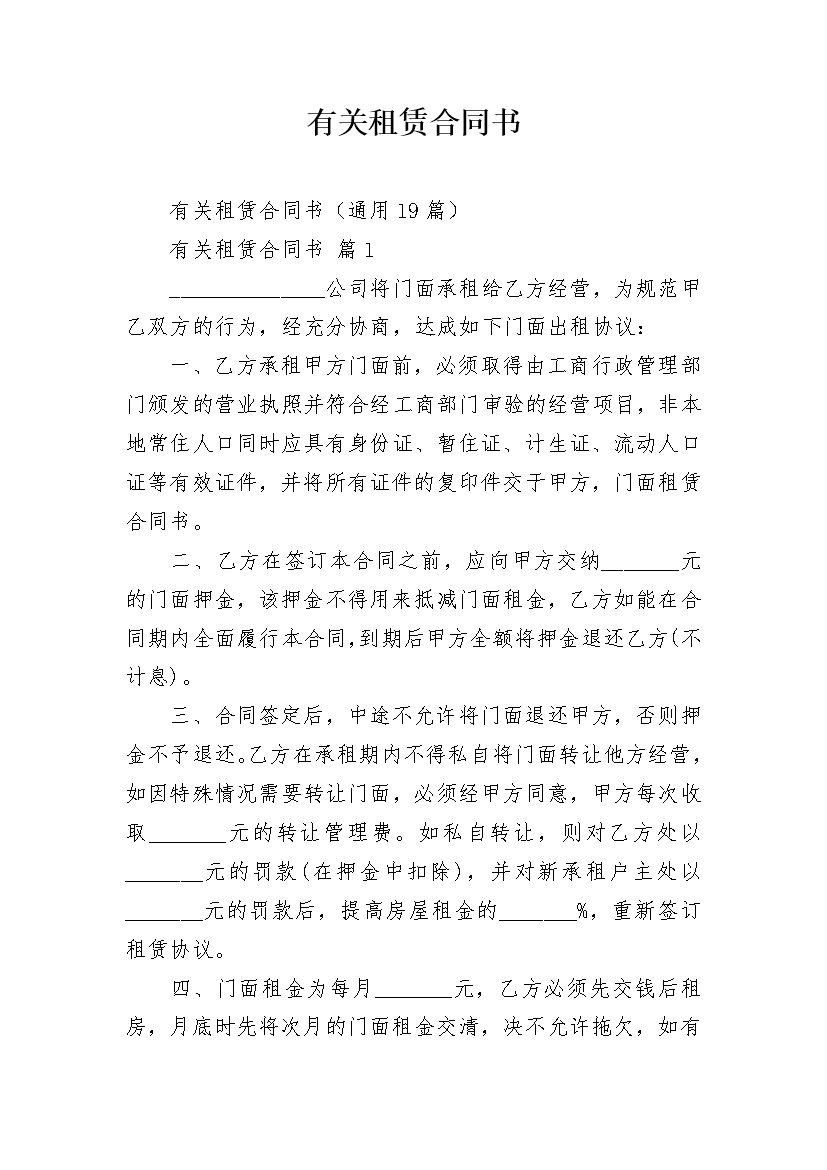 有关租赁合同书

有关租赁合同书（通用19篇）

有关租赁合同书 篇1

____公司将门面承租给乙方经营，为规范甲乙双方的行为，经充分协商，达成如下门面出租协议：

一、乙方承租甲方门面前，必须取得由工商行政管理部门颁发的营业执照并符合经工商部门审验的经营项目，非本地常住人口同时应具有身份证、暂住证、计生证、流动人口证等有效证件，并将所有证件的复印件交于甲方，门面租赁合同书。

二、乙方在签订本合同之前，应向甲方交纳____元的门面押金，该押金不得用来抵减门面租金，乙方如能在合同期内全面履行本合同,到期后甲方全额将押金退还乙方(不计息)。

三、合同签定后，中途不允许将门面退还甲方，否则押金不予退还。乙方在承租期内不得私自将门面转让他方经营，如因特殊情况需要转让门面，必须经甲方同意，甲方每次收取____元的转让管理费。如私自转让，则对乙方处以____元的罚款(在押金中扣除)，并对新承租户主处以____元的罚款后，提高房屋租金的____%，重新签订租赁协议。

四、门面租金为每月____元，乙方必须先交钱后租房，月底时先将次月的门面租金交清，决不允许拖欠，如有